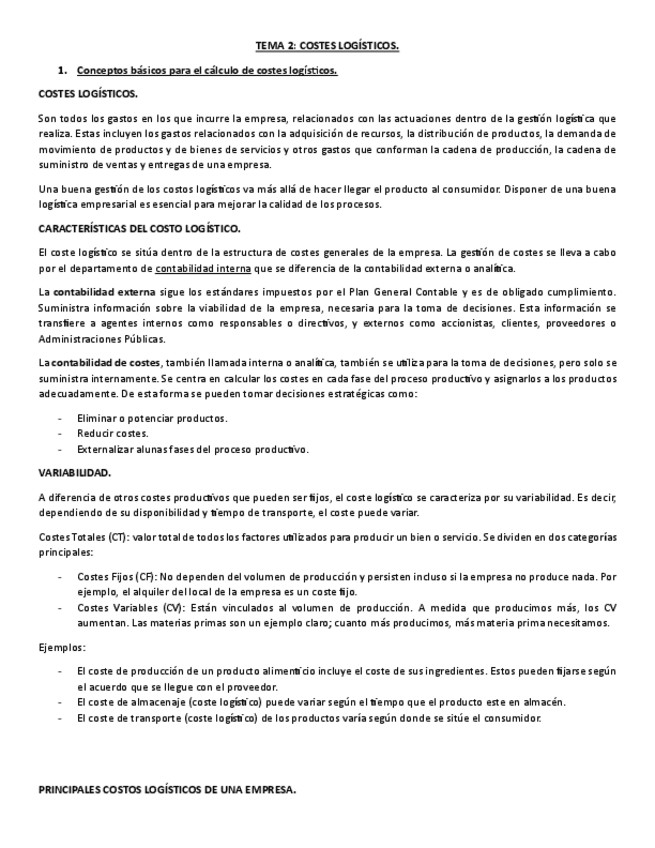 TEMA 2: COSTES LOGÍSTICOS.

1. Conceptos básicos para el cálculo de costes logísticos.

COSTES LOGÍSTICOS.

Son todos los gastos en los que incurre la empresa, relacionados con las actuaciones dentro de la gestión logística que realiza. Estas incluyen los gastos relacionados con la adquisición de recursos, la distribución de productos, la demanda de movimiento de productos y de bienes de servicios y otros gastos que conforman la cadena de producción, la cadena de suministro de ventas y entregas de una empresa.

Una buena gestión de los costos logísticos va más allá de hacer llegar el producto al consumidor. Disponer de una buena logística empresarial es esencial para mejorar la calidad de los procesos.

CARACTERÍSTICAS DEL COSTO LOGÍSTICO.

El coste logístico se sitúa dentro de la estructura de costes generales de la empresa. La gestión de costes se lleva a cabo por el departamento de contabilidad interna que se diferencia de la contabilidad externa o analítica.

La contabilidad externa sigue los estándares impuestos por el Plan General Contable y es de obligado cumplimiento. Suministra información sobre la viabilidad de la empresa, necesaria para la toma de decisiones. Esta información se transfiere a agentes internos como responsables o directivos, y externos como accionistas, clientes, proveedores o Administraciones Públicas.

La contabilidad de costes, también llamada interna o analítica, también se utiliza para la toma de decisiones, pero solo se suministra internamente. Se centra en calcular los costes en cada fase del proceso productivo y asignarlos a los productos adecuadamente. De esta forma se pueden tomar decisiones estratégicas como:

- Eliminar o potenciar productos.
- Reducir costes.
- Externalizar alunas fases del proceso productivo.

VARIABILIDAD.

A diferencia de otros costes productivos que pueden ser fijos, el coste logístico se caracteriza por su variabilidad. Es decir, dependiendo de su disponibilidad y tiempo de transporte, el coste puede variar.

Costes Totales (CT): valor total de todos los factores utilizados para producir un bien o servicio. Se dividen en dos categorías principales:

- Costes Fijos (CF): No dependen del volumen de producción y persisten incluso si la empresa no produce nada. Por ejemplo, el alquiler del local de la empresa es un coste fijo.
- Costes Variables (CV): Están vinculados al volumen de producción. A medida que producimos más, los CV aumentan. Las materias primas son un ejemplo claro; cuanto más producimos, más materia prima necesitamos.

Ejemplos:

- El coste de producción de un producto alimenticio incluye el coste de sus ingredientes. Estos pueden fijarse según el acuerdo que se llegue con el proveedor.
- El coste de almacenaje (coste logístico) puede variar según el tiempo que el producto este en almacén.
- El coste de transporte (coste logístico) de los productos varía según donde se sitúe el consumidor.

PRINCIPALES COSTOS LOGÍSTICOS DE UNA EMPRESA.